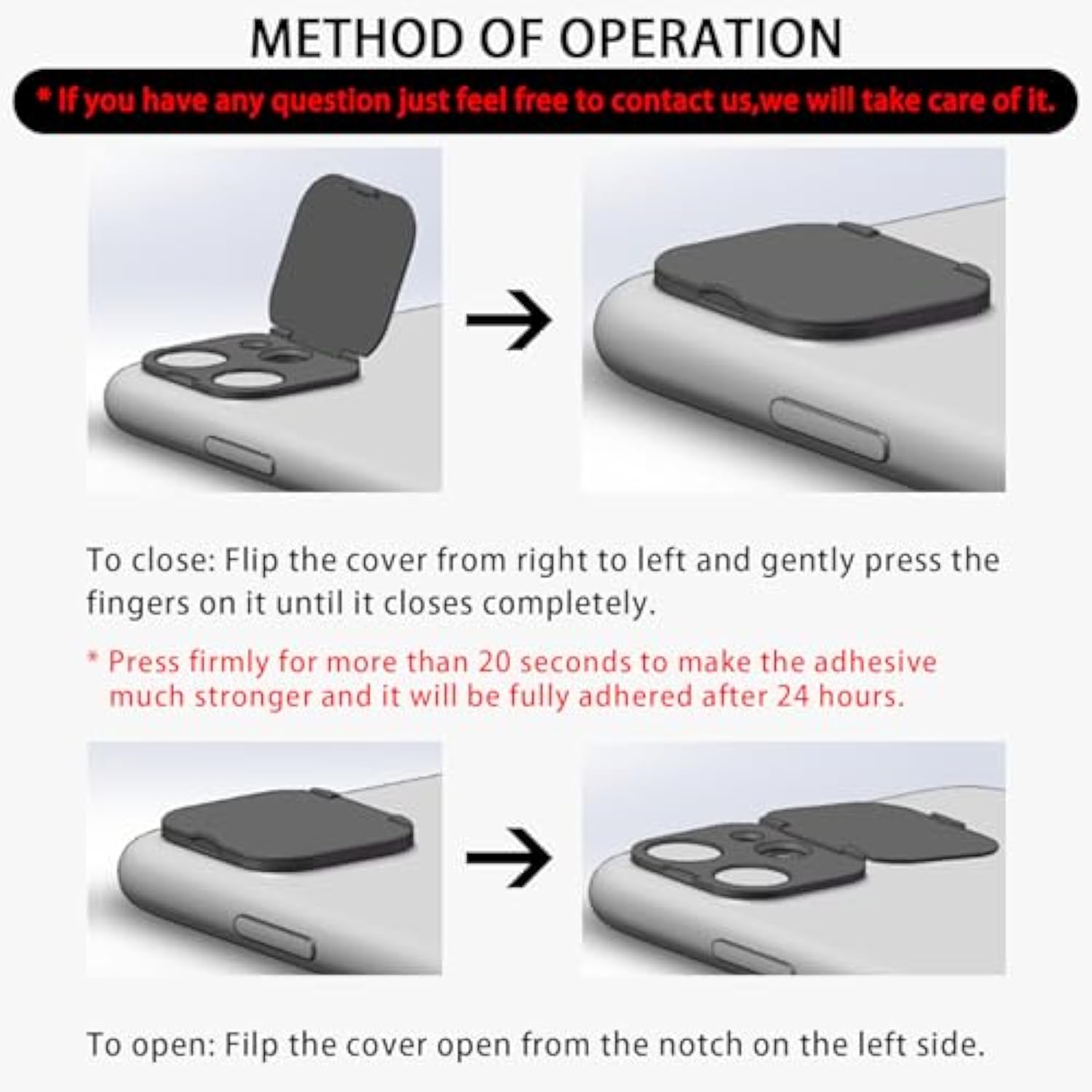 METHOD OF OPERATION

* If you have any question just feel free to contact us,we will take care of it.

To close: Flip the cover from right to left and gently press the fingers on it until it closes completely.

* Press firmly for more than 20 seconds to make the adhesive much stronger and it will be fully adhered after 24 hours.

To open: Filp the cover open from the notch on the left side.